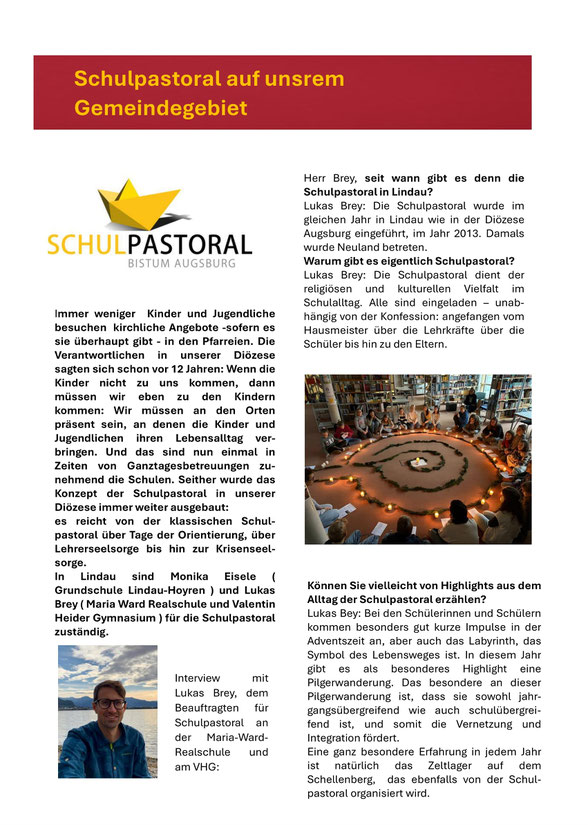 Schulpastoral auf unsrem Gemeindegebiet

SCHULPASTORAL
BISTUM AUGSBURG

Immer weniger Kinder und Jugendliche besuchen kirchliche Angebote -sofern es sie überhaupt gibt - in den Pfarreien. Die Verantwortlichen in unserer Diözese sagten sich schon vor 12 Jahren: Wenn die Kinder nicht zu uns kommen, dann müssen wir eben zu den Kindern kommen: Wir müssen an den Orten präsent sein, an denen die Kinder und Jugendlichen ihren Lebensalltag verbringen. Und das sind nun einmal in Zeiten von Ganztagesbetreuungen zunehmend die Schulen. Seither wurde das Konzept der Schulpastoral in unserer Diözese immer weiter ausgebaut:
es reicht von der klassischen Schulpastoral über Tage der Orientierung, über Lehrerseelsorge bis hin zur Krisenseelsorge.
In Lindau sind Monika Eisele ( Grundschule Lindau-Hoyren ) und Lukas Brey ( Maria Ward Realschule und Valentin Heider Gymnasium ) für die Schulpastoral zuständig.

Interview mit Lukas Brey, dem Beauftragten für Schulpastoral an der Maria-Ward-Realschule und am VHG:

Herr Brey, seit wann gibt es denn die Schulpastoral in Lindau?
Lukas Brey: Die Schulpastoral wurde im gleichen Jahr in Lindau wie in der Diözese Augsburg eingeführt, im Jahr 2013. Damals wurde Neuland betreten.
Warum gibt es eigentlich Schulpastoral?
Lukas Brey: Die Schulpastoral dient der religiösen und kulturellen Vielfalt im Schulalltag. Alle sind eingeladen – unabhängig von der Konfession: angefangen vom Hausmeister über die Lehrkräfte über die Schüler bis hin zu den Eltern.

Können Sie vielleicht von Highlights aus dem Alltag der Schulpastoral erzählen?
Lukas Bey: Bei den Schülerinnen und Schülern kommen besonders gut kurze Impulse in der Adventszeit an, aber auch das Labyrinth, das Symbol des Lebensweges ist. In diesem Jahr gibt es als besonderes Highlight eine Pilgerwanderung. Das besondere an dieser Pilgerwanderung ist, dass sie sowohl jahrgangsübergreifend wie auch schulübergreifend ist, und somit die Vernetzung und Integration fördert.
Eine ganz besondere Erfahrung in jedem Jahr ist natürlich das Zeltlager auf dem Schellenberg, das ebenfalls von der Schulpastoral organisiert wird.